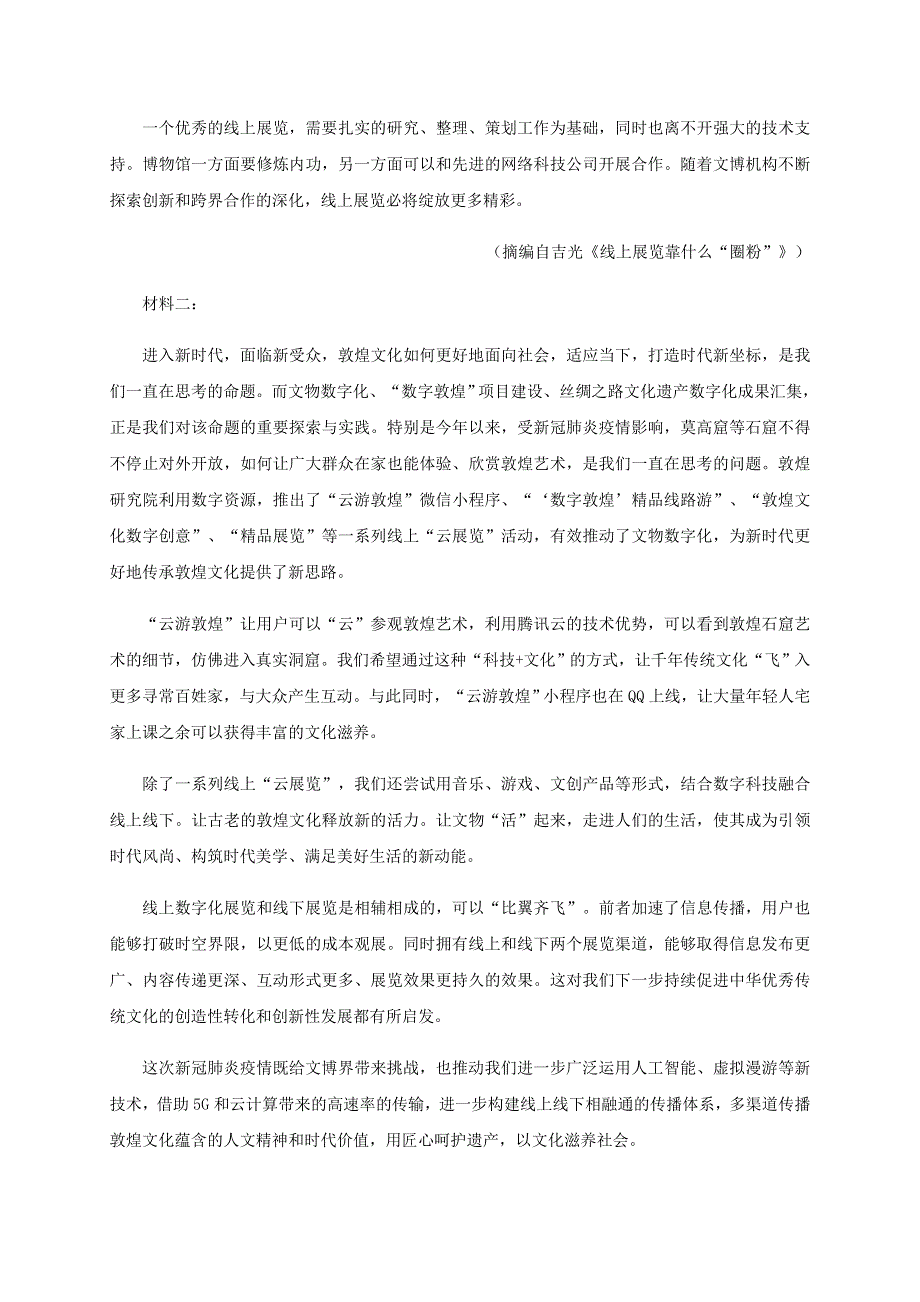 一个优秀的线上展览，需要扎实的研究、整理、策划工作为基础，同时也离不开强大的技术支持。博物馆一方面要修炼内功，另一方面可以和先进的网络科技公司开展合作。随着文博机构不断探索创新和跨界合作的深化，线上展览必将绽放更多精彩。

（摘编自吉光《线上展览靠什么“圈粉”》）

材料二：

进入新时代，面临新受众，敦煌文化如何更好地面向社会，适应当下，打造时代新坐标，是我们一直在思考的命题。而文物数字化、“数字敦煌”项目建设、丝绸之路文化遗产数字化成果汇集，正是我们对该命题的重要探索与实践。特别是今年以来，受新冠肺炎疫情影响，莫高窟等石窟不得不停止对外开放，如何让广大群众在家也能体验、欣赏敦煌艺术，是我们一直在思考的问题。敦煌研究院利用数字资源，推出了“云游敦煌”微信小程序、“‘数字敦煌’精品线路游”、“敦煌文化数字创意”、“精品展览”等一系列线上“云展览”活动，有效推动了文物数字化，为新时代更好地传承敦煌文化提供了新思路。

“云游敦煌”让用户可以“云”参观敦煌艺术，利用腾讯云的技术优势，可以看到敦煌石窟艺术的细节，仿佛进入真实洞窟。我们希望通过这种“科技+文化”的方式，让千年传统文化“飞”入更多寻常百姓家，与大众产生互动。与此同时，“云游敦煌”小程序也在QQ上线，让大量年轻人宅家上课之余可以获得丰富的文化滋养。

除了一系列线上“云展览”，我们还尝试用音乐、游戏、文创产品等形式，结合数字科技融合线上线下。让古老的敦煌文化释放新的活力。让文物“活”起来，走进人们的生活，使其成为引领时代风尚、构筑时代美学、满足美好生活的新动能。

线上数字化展览和线下展览是相辅相成的，可以“比翼齐飞”。前者加速了信息传播，用户也能够打破时空界限，以更低的成本观展。同时拥有线上和线下两个展览渠道，能够取得信息发布更广、内容传递更深、互动形式更多、展览效果更持久的效果。这对我们下一步持续促进中华优秀传统文化的创造性转化和创新性发展都有所启发。

这次新冠肺炎疫情既给文博界带来挑战，也推动我们进一步广泛运用人工智能、虚拟漫游等新技术，借助5G和云计算带来的高速率的传输，进一步构建线上线下相融通的传播体系，多渠道传播敦煌文化蕴含的人文精神和时代价值，用匠心呵护遗产，以文化滋养社会。